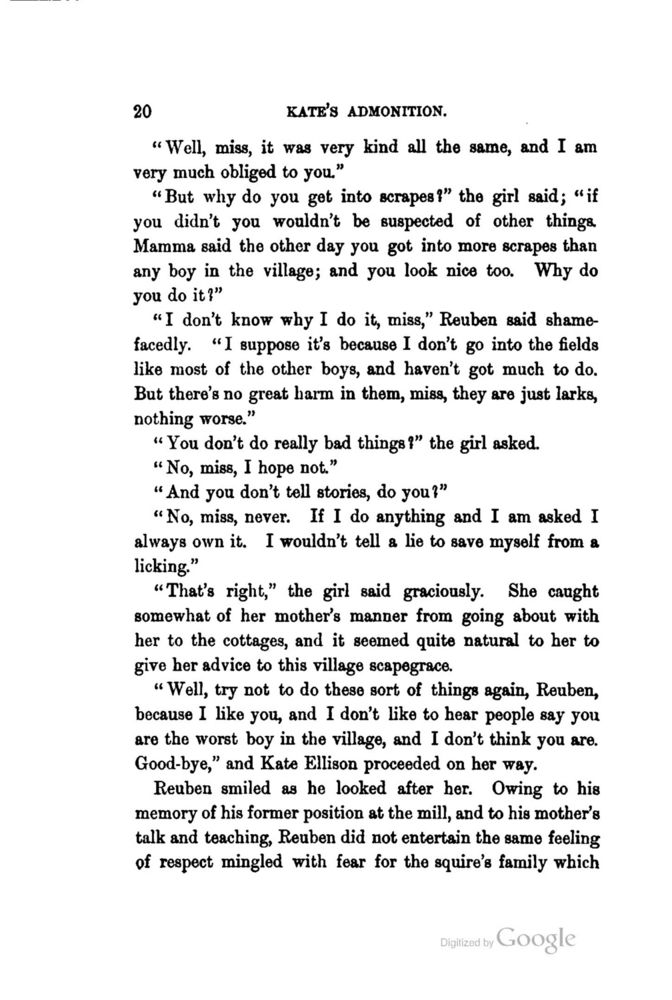 20 KATE'S ADMONITION.

"Well, miss, it was very kind all the same, and I am very much obliged to you."

"But why do you get into scrapes?" the girl said; "if you didn't you wouldn't be suspected of other things. Mamma said the other day you got into more scrapes than any boy in the village; and you look nice too. Why do you do it?"

"I don't know why I do it, miss," Reuben said shamefacedly. "I suppose it's because I don't go into the fields like most of the other boys, and haven't got much to do. But there's no great harm in them, miss, they are just larks, nothing worse."

"You don't do really bad things?" the girl asked.

"No, miss, I hope not."

"And you don't tell stories, do you?"

"No, miss, never. If I do anything and I am asked I always own it. I wouldn't tell a lie to save myself from a licking."

"That's right," the girl said graciously. She caught somewhat of her mother's manner from going about with her to the cottages, and it seemed quite natural to her to give her advice to this village scapegrace.

"Well, try not to do these sort of things again, Reuben, because I like you, and I don't like to hear people say you are the worst boy in the village, and I don't think you are. Good-bye," and Kate Ellison proceeded on her way.

Reuben smiled as he looked after her. Owing to his memory of his former position at the mill, and to his mother's talk and teaching, Reuben did not entertain the same feeling of respect mingled with fear for the squire's family which

Digitized by Google